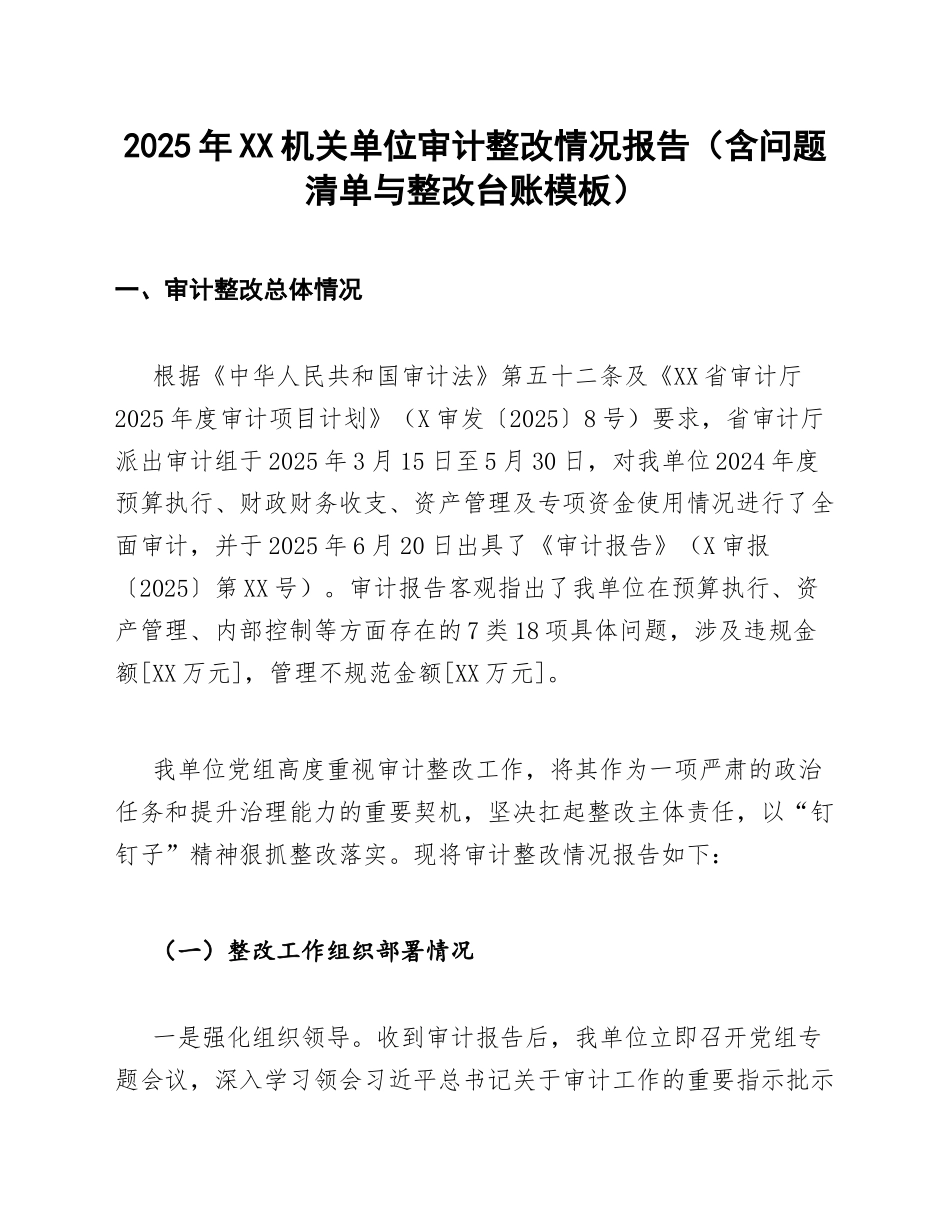 2025年XX机关单位审计整改情况报告（含问题清单与整改台账模板）

一、审计整改总体情况

根据《中华人民共和国审计法》第五十二条及《XX省审计厅2025年度审计项目计划》（X审发〔2025〕8号）要求，省审计厅派出审计组于2025年3月15日至5月30日，对我单位2024年度预算执行、财政财务收支、资产管理及专项资金使用情况进行了全面审计，并于2025年6月20日出具了《审计报告》（X审报〔2025〕第XX号）。审计报告客观指出了我单位在预算执行、资产管理、内部控制等方面存在的7类18项具体问题，涉及违规金额[XX万元]，管理不规范金额[XX万元]。

我单位党组高度重视审计整改工作，将其作为一项严肃的政治任务和提升治理能力的重要契机，坚决扛起整改主体责任，以“钉钉子”精神狠抓整改落实。现将审计整改情况报告如下：

（一）整改工作组织部署情况

一是强化组织领导。收到审计报告后，我单位立即召开党组专题会议，深入学习领会习近平总书记关于审计工作的重要指示批示